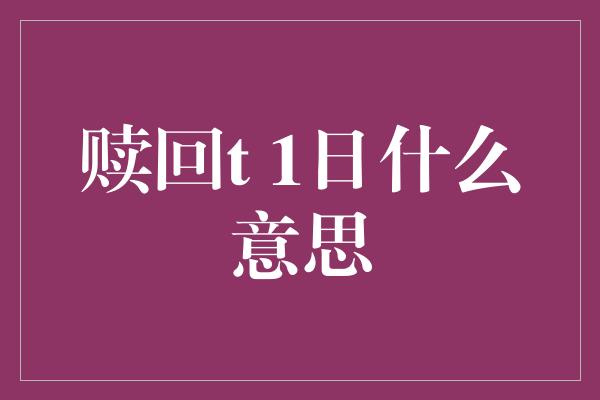 赎回t 1日什么意思